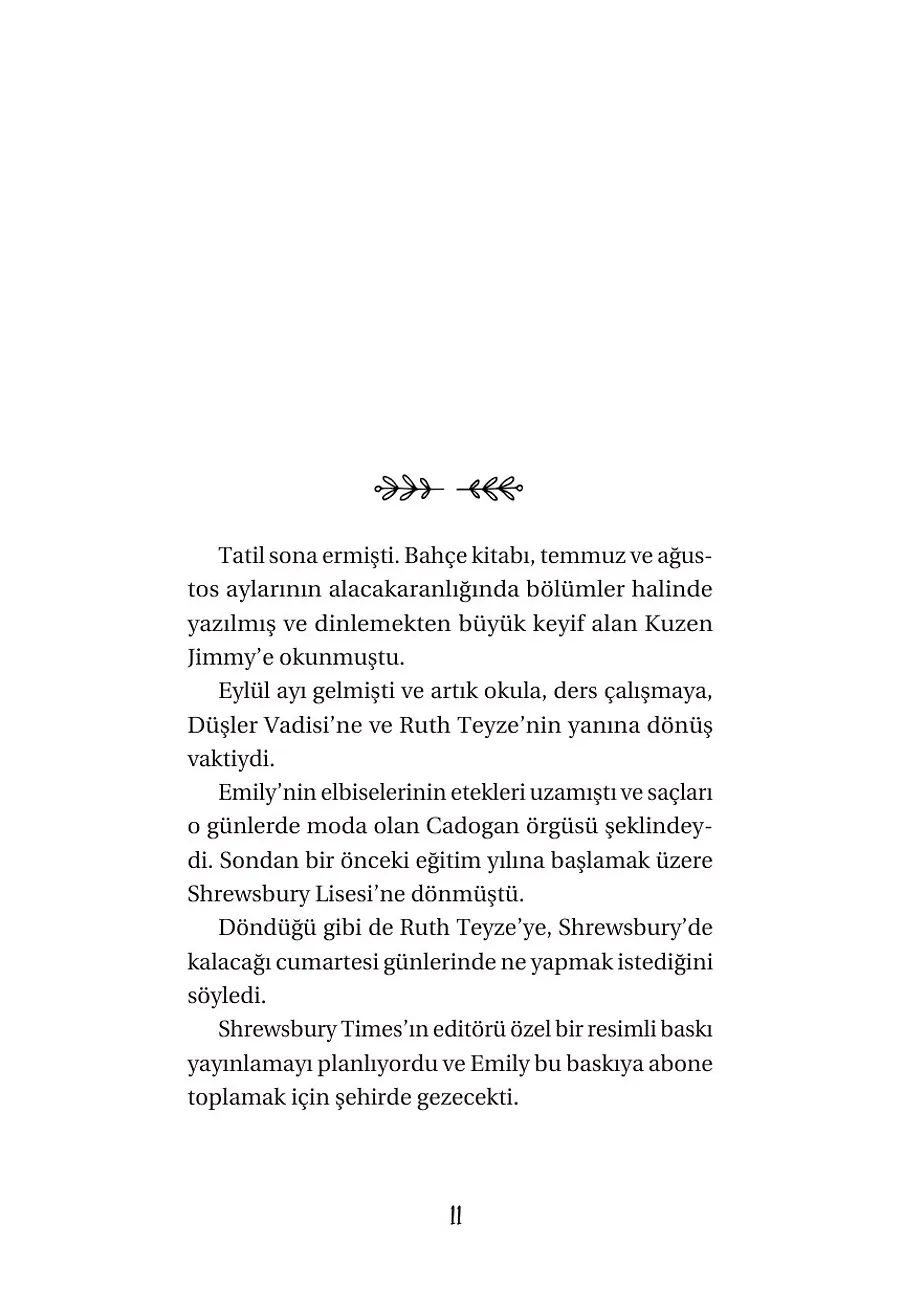 Tatil sona ermişti. Bahçe kitabı, temmuz ve ağustos aylarının alacakaranlığında bölümler halinde yazılmış ve dinlemekten büyük keyif alan Kuzen Jimmy'e okunmuştu.

Eylül ayı gelmişti ve artık okula, ders çalışmaya, Düşler Vadisi'ne ve Ruth Teyze'nin yanına dönüş vaktiydi.

Emily'nin elbiselerinin etekleri uzamıştı ve saçları o günlerde moda olan Cadogan örgüsü şeklindeydi. Sondan bir önceki eğitim yılına başlamak üzere Shrewsbury Lisesi'ne dönmüştü.

Döndüğü gibi de Ruth Teyze'ye, Shrewsbury'de kalacağı cumartesi günlerinde ne yapmak istediğini söyledi.

Shrewsbury Times'ın editörü özel bir resimli baskı yayınlamayı planlıyordu ve Emily bu baskıya abone toplamak için şehirde gezecekti.

11